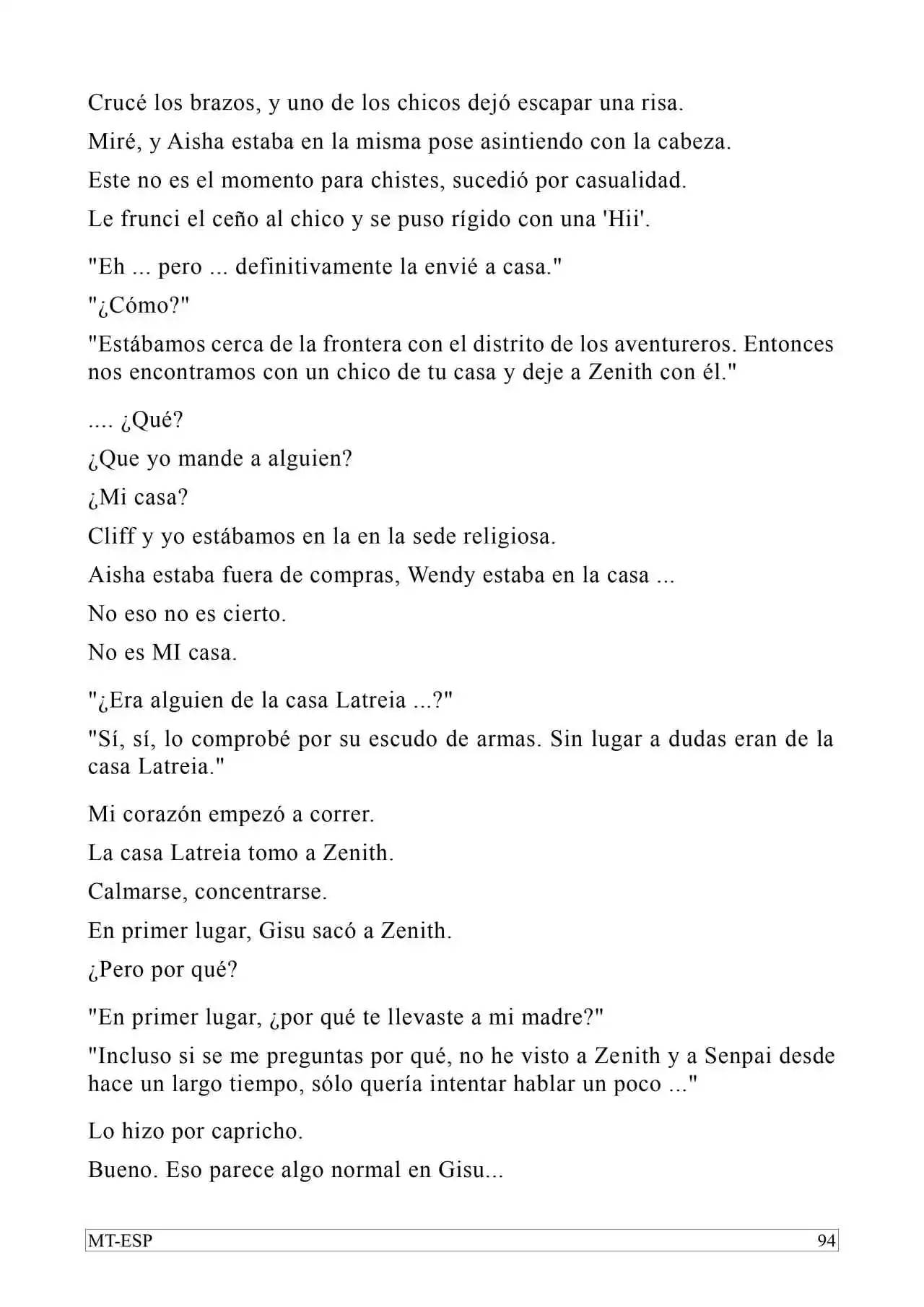 Crucé los brazos, y uno de los chicos dejó escapar una risa.

Miré, y Aisha estaba en la misma pose asintiendo con la cabeza.

Este no es el momento para chistes, sucedió por casualidad.

Le frunci el ceño al chico y se puso rígido con una 'Hii'.

"Eh ... pero ... definitivamente la envié a casa."

"¿Cómo?"

"Estábamos cerca de la frontera con el distrito de los aventureros. Entonces nos encontramos con un chico de tu casa y deje a Zenith con él."

.... ¿Qué?

¿Que yo mande a alguien?

¿Mi casa?

Cliff y yo estábamos en la en la sede religiosa.

Aisha estaba fuera de compras, Wendy estaba en la casa ...

No eso no es cierto.

No es MI casa.

"¿Era alguien de la casa Latreia ...?"

"Sí, sí, lo comprobé por su escudo de armas. Sin lugar a dudas eran de la casa Latreia."

Mi corazón empezó a correr.

La casa Latreia tomo a Zenith.

Calmarse, concentrarse.

En primer lugar, Gisu sacó a Zenith.

¿Pero por qué?

"En primer lugar, ¿por qué te llevaste a mi madre?"

"Incluso si se me preguntas por qué, no he visto a Zenith y a Senpai desde hace un largo tiempo, sólo quería intentar hablar un poco ..."

Lo hizo por capricho.

Bueno. Eso parece algo normal en Gisu...

MT-ESP

94